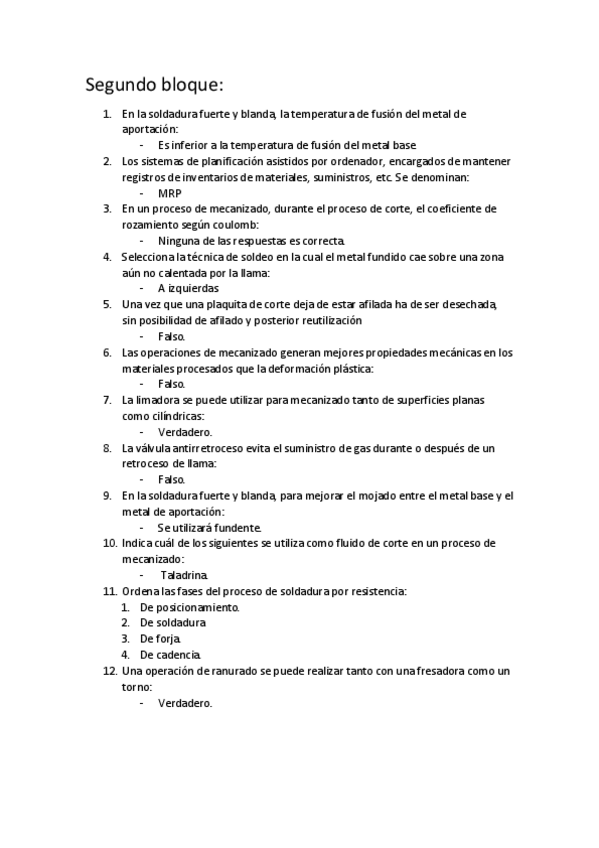 Segundo bloque:

1. En la soldadura fuerte y blanda, la temperatura de fusión del metal de aportación:
   - Es inferior a la temperatura de fusión del metal base
2. Los sistemas de planificación asistidos por ordenador, encargados de mantener registros de inventarios de materiales, suministros, etc. Se denominan:
   - MRP
3. En un proceso de mecanizado, durante el proceso de corte, el coeficiente de rozamiento según coulomb:
   - Ninguna de las respuestas es correcta.
4. Selecciona la técnica de soldeo en la cual el metal fundido cae sobre una zona aún no calentada por la llama:
   - A izquierdas
5. Una vez que una plaquita de corte deja de estar afilada ha de ser desechada, sin posibilidad de afilado y posterior reutilización
   - Falso.
6. Las operaciones de mecanizado generan mejores propiedades mecánicas en los materiales procesados que la deformación plástica:
   - Falso.
7. La limadora se puede utilizar para mecanizado tanto de superficies planas como cilíndricas:
   - Verdadero.
8. La válvula antirretroceso evita el suministro de gas durante o después de un retroceso de llama:
   - Falso.
9. En la soldadura fuerte y blanda, para mejorar el mojado entre el metal base y el metal de aportación:
   - Se utilizará fundente.
10. Indica cuál de los siguientes se utiliza como fluido de corte en un proceso de mecanizado:
   - Taladrina.
11. Ordena las fases del proceso de soldadura por resistencia:
   1. De posicionamiento.
   2. De soldadura
   3. De forja.
   4. De cadencia.
12. Una operación de ranurado se puede realizar tanto con una fresadora como un torno:
   - Verdadero.